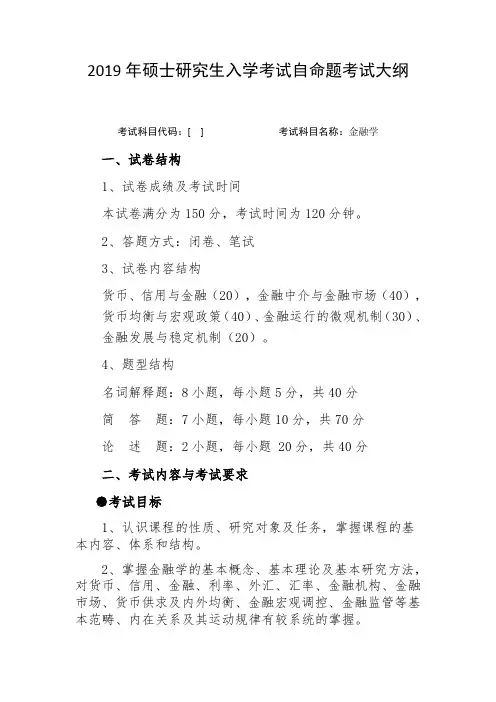 2019 年硕士研究生入学考试自命题考试大纲

考试科目代码：[ ]　　　　考试科目名称：金融学

一、试卷结构

1、试卷成绩及考试时间

本试卷满分为 150 分，考试时间为 120 分钟。

2、答题方式：闭卷、笔试

3、试卷内容结构

货币、信用与金融（20），金融中介与金融市场（40），货币均衡与宏观政策（40）、金融运行的微观机制（30）、金融发展与稳定机制（20）。

4、题型结构

名词解释题：8 小题，每小题 5 分，共 40 分

简　答　题：7 小题，每小题 10 分，共 70 分

论　述　题：2 小题，每小题 20 分，共 40 分

二、考试内容与考试要求

●考试目标

1、认识课程的性质、研究对象及任务，掌握课程的基本内容、体系和结构。

2、掌握金融学的基本概念、基本理论及基本研究方法，对货币、信用、金融、利率、外汇、汇率、金融机构、金融市场、货币供求及内外均衡、金融宏观调控、金融监管等基本范畴、内在关系及其运动规律有较系统的掌握。